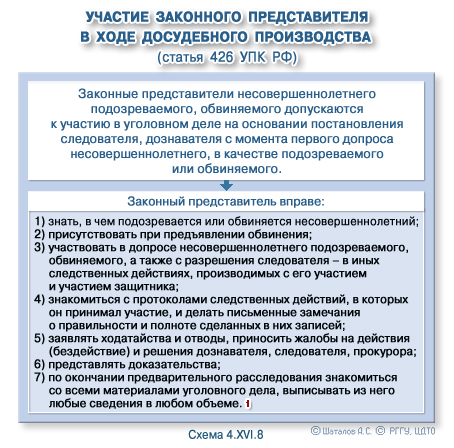 УЧАСТИЕ ЗАКОННОГО ПРЕДСТАВИТЕЛЯ В ХОДЕ ДОСУДЕБНОГО ПРОИЗВОДСТВА
(статья 426 УПК РФ)

Законные представители несовершеннолетнего подозреваемого, обвиняемого допускаются к участию в уголовном деле на основании постановления следователя, дознавателя с момента первого допроса несовершеннолетнего, в качестве подозреваемого или обвиняемого.

Законный представитель вправе:

1) знать, в чем подозревается или обвиняется несовершеннолетний;
2) присутствовать при предъявлении обвинения;
3) участвовать в допросе несовершеннолетнего подозреваемого, обвиняемого, а также с разрешения следователя – в иных следственных действиях, производимых с его участием и участием защитника;
4) знакомиться с протоколами следственных действий, в которых он принимал участие, и делать письменные замечания о правильности и полноте сделанных в них записей;
5) заявлять ходатайства и отводы, приносить жалобы на действия (бездействие) и решения дознавателя, следователя, прокурора;
6) представлять доказательства;
7) по окончании предварительного расследования знакомиться со всеми материалами уголовного дела, выписывать из него любые сведения в любом объеме. 1

Схема 4.XVI.8

© Шаталов А.С. © РГГУ, ЦДТО